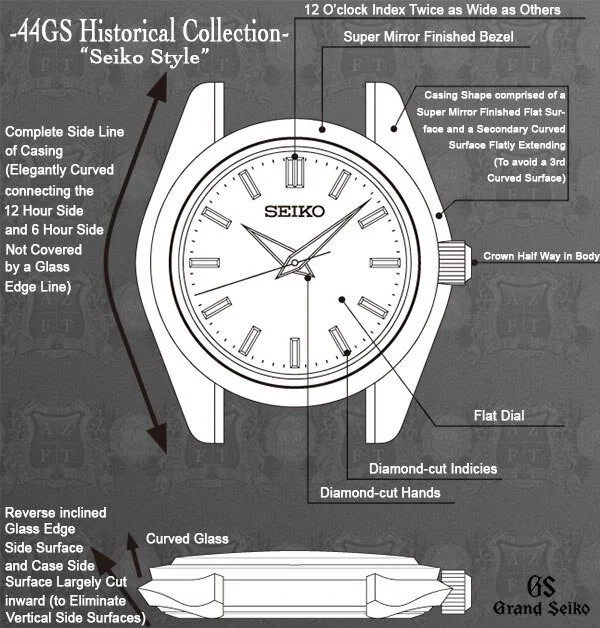 -44GS Historical Collection-
"Seiko Style"

12 O'clock Index Twice as Wide as Others

Super Mirror Finished Bezel

Casing Shape comprised of a Super Mirror Finished Flat Surface and a Secondary Curved Surface Flatly Extending (To avoid a 3rd Curved Surface)

Complete Side Line of Casing (Elegantly Curved connecting the 12 Hour Side and 6 Hour Side Not Covered by a Glass Edge Line)

SEIKO

Crown Half Way in Body

Flat Dial

Diamond-cut Indicies

Diamond-cut Hands

Reverse inclined Glass Edge Side Surface and Case Side Surface Largely Cut inward (to Eliminate Vertical Side Surfaces)

Curved Glass

GS
Grand Seiko